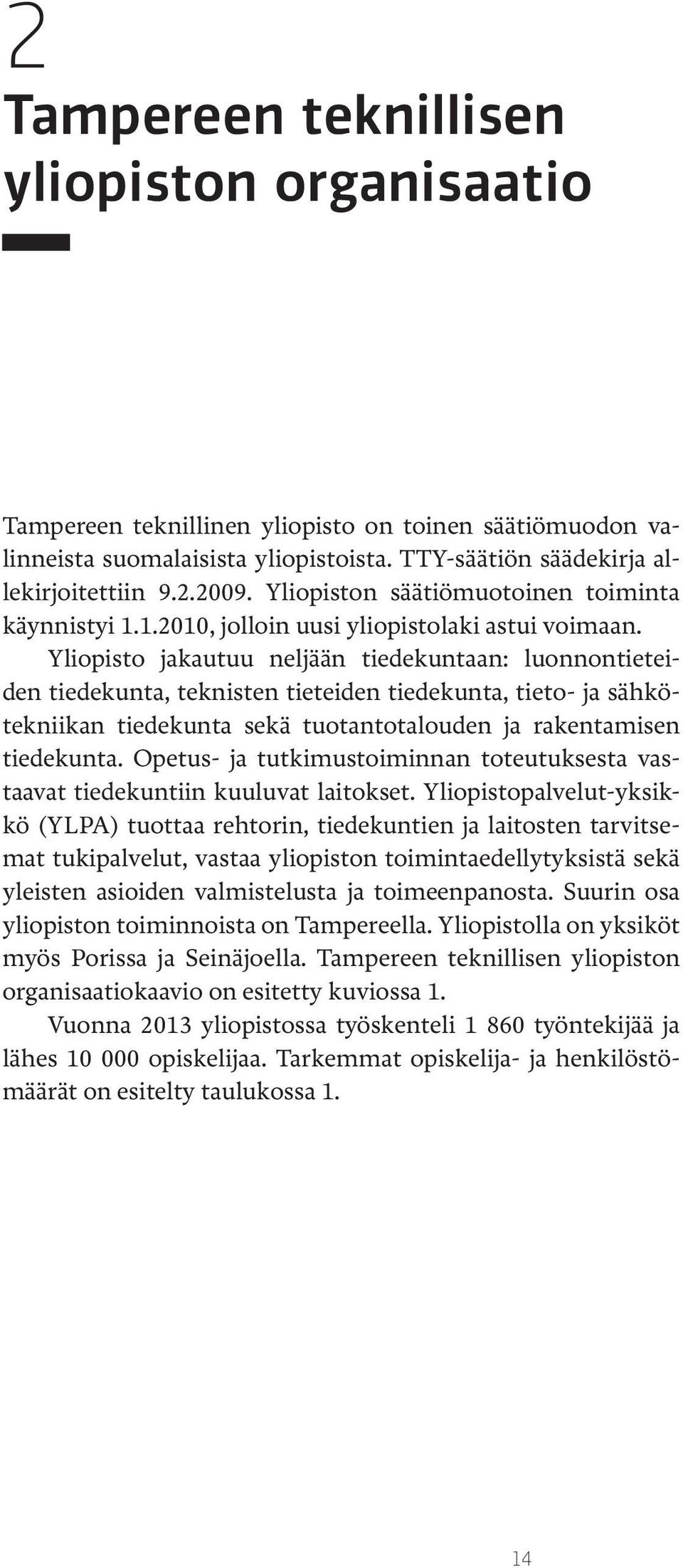 2

Tampereen teknillisen yliopiston organisaatio

Tampereen teknillinen yliopisto on toinen säätiömuodon valinneista suomalaisista yliopistoista. TTY-säätiön säädekirja allekirjoitettiin 9.2.2009. Yliopiston säätiömuotoinen toiminta käynnistyi 1.1.2010, jolloin uusi yliopistolaki astui voimaan.

Yliopisto jakautuu neljään tiedekuntaan: luonnontieteiden tiedekunta, teknisten tieteiden tiedekunta, tieto- ja sähkötekniikan tiedekunta sekä tuotantotalouden ja rakentamisen tiedekunta. Opetus- ja tutkimustoiminnan toteutuksesta vastaavat tiedekuntiin kuuluvat laitokset. Yliopistopalvelut-yksikkö (YLPA) tuottaa rehtorin, tiedekuntien ja laitosten tarvitsemat tukipalvelut, vastaa yliopiston toimintaedellytyksistä sekä yleisten asioiden valmistelusta ja toimeenpanosta. Suurin osa yliopiston toiminnoista on Tampereella. Yliopistolla on yksiköt myös Porissa ja Seinäjoella. Tampereen teknillisen yliopiston organisaatiokaavio on esitetty kuviossa 1.

Vuonna 2013 yliopistossa työskenteli 1 860 työntekijää ja lähes 10 000 opiskelijaa. Tarkemmat opiskelija- ja henkilöstömäärät on esitelty taulukossa 1.

14